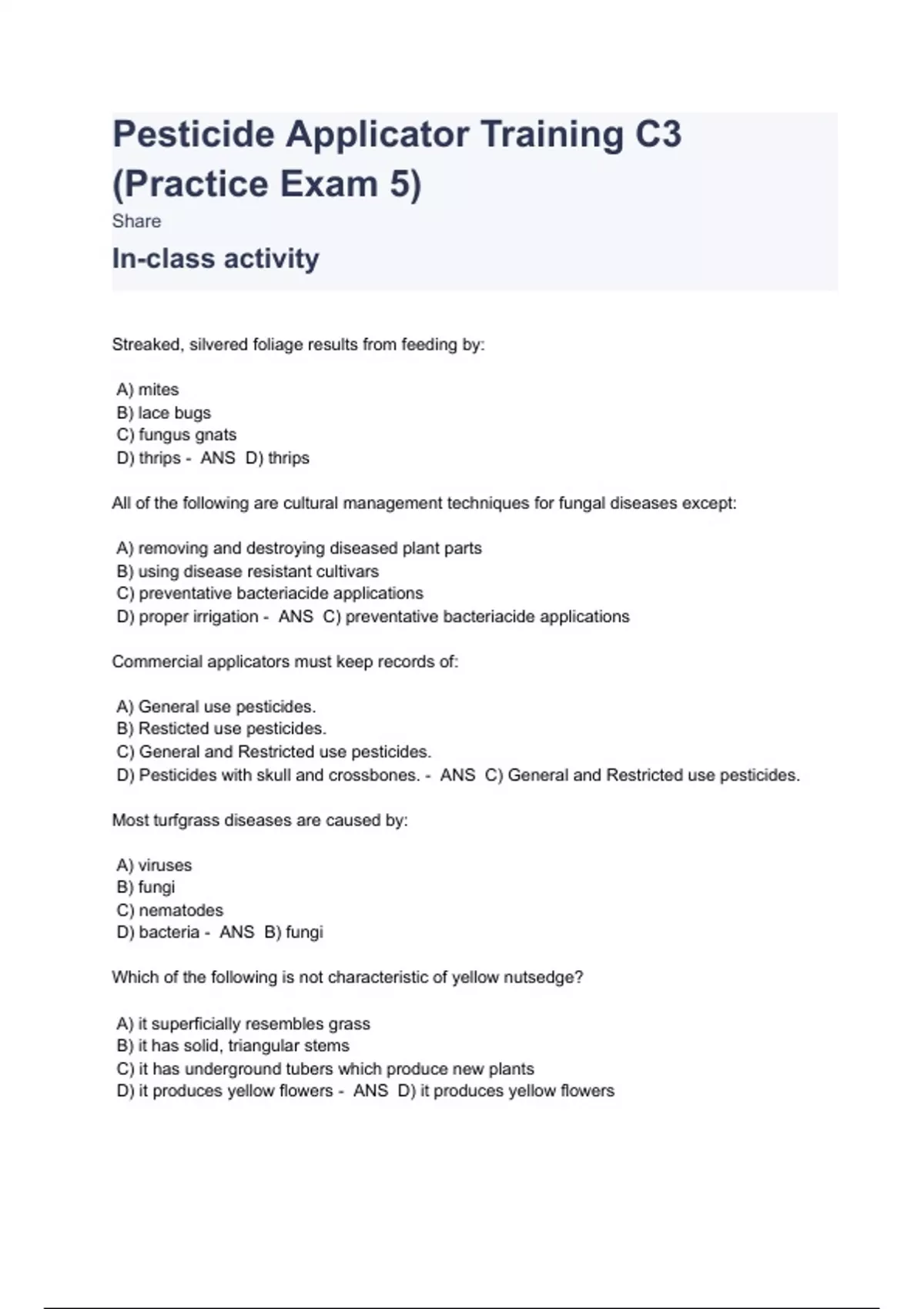 Pesticide Applicator Training C3 (Practice Exam 5)

Share

In-class activity

Streaked, silvered foliage results from feeding by:

A) mites
B) lace bugs
C) fungus gnats
D) thrips - ANS D) thrips

All of the following are cultural management techniques for fungal diseases except:

A) removing and destroying diseased plant parts
B) using disease resistant cultivars
C) preventative bacteriacide applications
D) proper irrigation - ANS C) preventative bacteriacide applications

Commercial applicators must keep records of:

A) General use pesticides.
B) Resticted use pesticides.
C) General and Restricted use pesticides.
D) Pesticides with skull and crossbones. - ANS C) General and Restricted use pesticides.

Most turfgrass diseases are caused by:

A) viruses
B) fungi
C) nematodes
D) bacteria - ANS B) fungi

Which of the following is not characteristic of yellow nutsedge?

A) it superficially resembles grass
B) it has solid, triangular stems
C) it has underground tubers which produce new plants
D) it produces yellow flowers - ANS D) it produces yellow flowers